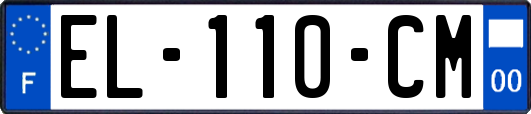 F
EL-110-CM
00